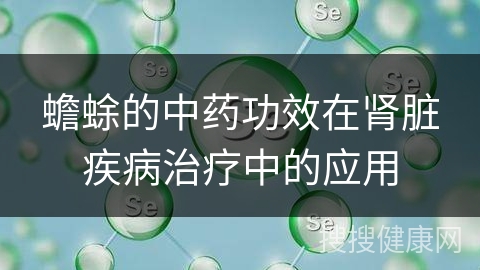 Se

Se

Se

蟾蜍的中药功效在肾脏疾病治疗中的应用

Se

Se

搜搜健康网